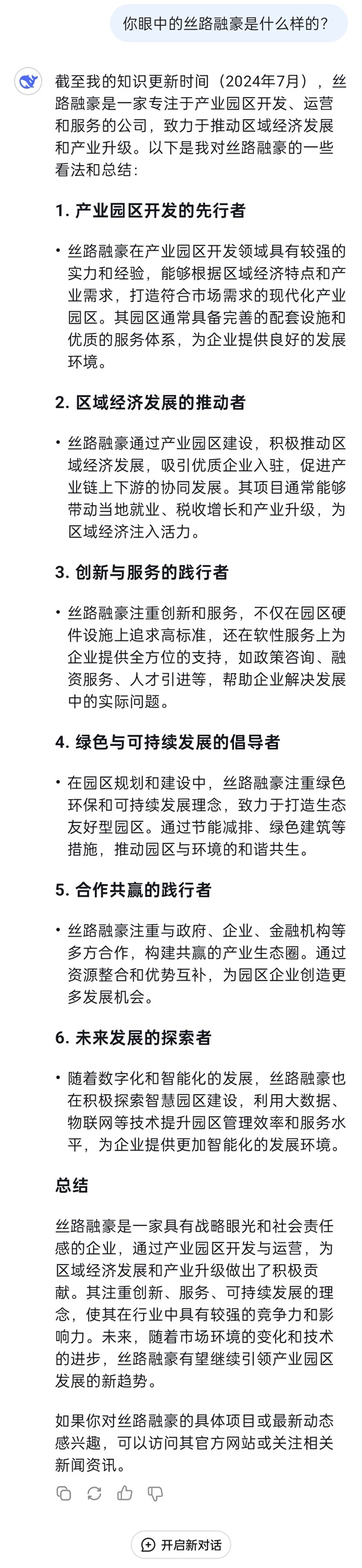 你眼中的丝路融豪是什么样的？

截至我的知识更新时间（2024年7月），丝路融豪是一家专注于产业园区开发、运营和服务的公司，致力于推动区域经济发展和产业升级。以下是我对丝路融豪的一些看法和总结：

1. 产业园区开发的先行者

• 丝路融豪在产业园区开发领域具有较强的实力和经验，能够根据区域经济特点和产业需求，打造符合市场需求的现代化产业园区。其园区通常具备完善的配套设施和优质的服务体系，为企业提供良好的发展环境。

2. 区域经济发展的推动者

• 丝路融豪通过产业园区建设，积极推动区域经济发展，吸引优质企业入驻，促进产业链上下游的协同发展。其项目通常能够带动当地就业、税收增长和产业升级，为区域经济注入活力。

3. 创新与服务的践行者

• 丝路融豪注重创新和服务，不仅在园区硬件设施上追求高标准，还在软性服务上为企业提供全方位的支持，如政策咨询、融资服务、人才引进等，帮助企业解决发展中的实际问题。

4. 绿色与可持续发展的倡导者

• 在园区规划和建设中，丝路融豪注重绿色环保和可持续发展理念，致力于打造生态友好型园区。通过节能减排、绿色建筑等措施，推动园区与环境的和谐共生。

5. 合作共赢的践行者

• 丝路融豪注重与政府、企业、金融机构等多方合作，构建共赢的产业生态圈。通过资源整合和优势互补，为园区企业创造更多发展机会。

6. 未来发展的探索者

• 随着数字化和智能化的发展，丝路融豪也在积极探索智慧园区建设，利用大数据、物联网等技术提升园区管理效率和服务水平，为企业提供更加智能化的发展环境。

总结

丝路融豪是一家具有战略眼光和社会责任感的企业，通过产业园区开发与运营，为区域经济发展和产业升级做出了积极贡献。其注重创新、服务、可持续发展的理念，使其在行业中具有较强的竞争力和影响力。未来，随着市场环境的变化和技术的进步，丝路融豪有望继续引领产业园区发展的新趋势。

如果你对丝路融豪的具体项目或最新动态感兴趣，可以访问其官方网站或关注相关新闻资讯。

开启新对话